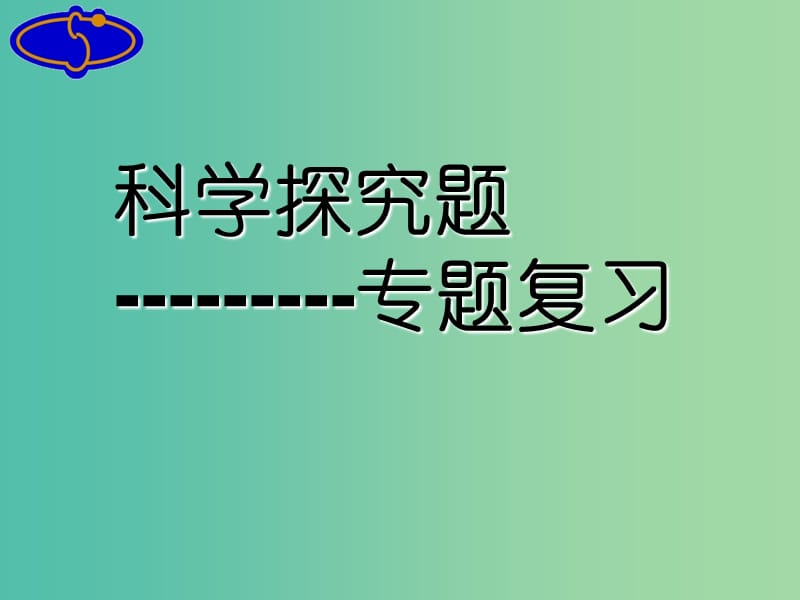 科学探究题

---------专题复习